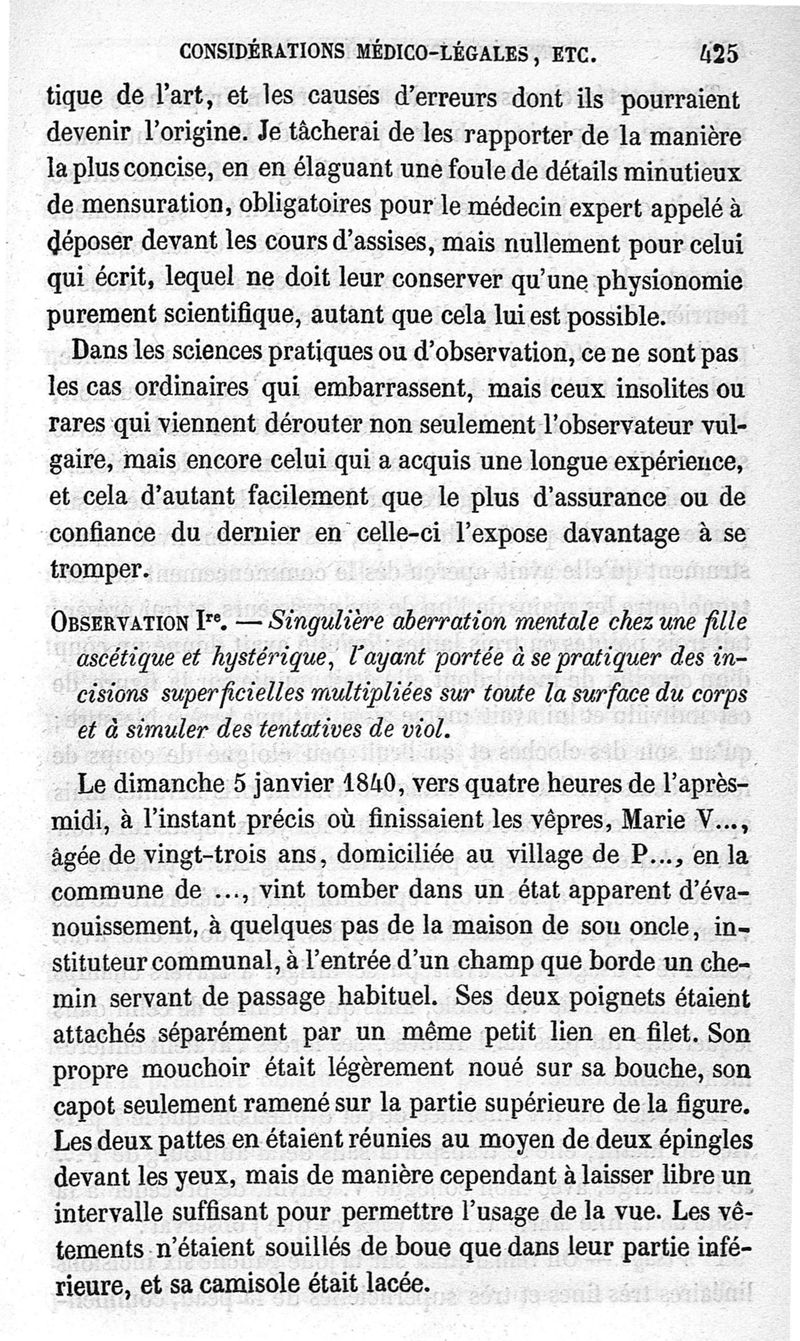 CONSIDÉRATIONS MÉDICO-LÉGALES, ETC. 425

tique de l'art, et les causes d'erreurs dont ils pourraient devenir l'origine. Je tâcherai de les rapporter de la manière la plus concise, en en élaguant une foule de détails minutieux de mensuration, obligatoires pour le médecin expert appelé à déposer devant les cours d'assises, mais nullement pour celui qui écrit, lequel ne doit leur conserver qu'une physionomie purement scientifique, autant que cela lui est possible.

Dans les sciences pratiques ou d'observation, ce ne sont pas les cas ordinaires qui embarrassent, mais ceux insolites ou rares qui viennent dérouter non seulement l'observateur vulgaire, mais encore celui qui a acquis une longue expérience, et cela d'autant facilement que le plus d'assurance ou de confiance du dernier en celle-ci l'expose davantage à se tromper.

OBSERVATION Ire. — Singulière aberration mentale chez une fille ascétique et hystérique, l'ayant portée à se pratiquer des incisions superficielles multipliées sur toute la surface du corps et à simuler des tentatives de viol.

Le dimanche 5 janvier 1840, vers quatre heures de l'après-midi, à l'instant précis où finissaient les vêpres, Marie V..., âgée de vingt-trois ans, domiciliée au village de P..., en la commune de ..., vint tomber dans un état apparent d'évanouissement, à quelques pas de la maison de son oncle, instituteur communal, à l'entrée d'un champ que borde un chemin servant de passage habituel. Ses deux poignets étaient attachés séparément par un même petit lien en filet. Son propre mouchoir était légèrement noué sur sa bouche, son capot seulement ramené sur la partie supérieure de la figure. Les deux pattes en étaient réunies au moyen de deux épingles devant les yeux, mais de manière cependant à laisser libre un intervalle suffisant pour permettre l'usage de la vue. Les vêtements n'étaient souillés de boue que dans leur partie inférieure, et sa camisole était lacée.